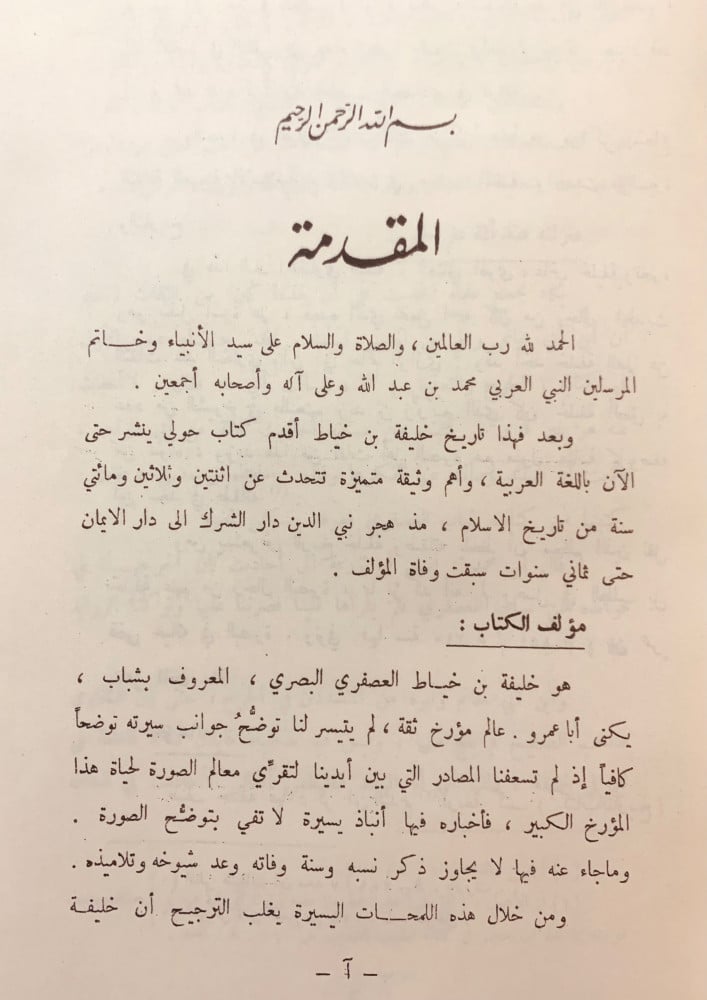 بسم الله الرحمن الرحيم

المقدمة

الحمد لله رب العالمين ، والصلاة والسلام على سيد الأنبياء وخاتم المرسلين النبي العربي محمد بن عبد الله وعلى آله وأصحابه أجمعين .

وبعد فهذا تاريخ خليفة بن خياط أقدم كتاب حولي ينشر حتى الآن باللغة العربية ، وأهم وثيقة متميزة تتحدث عن اثنتين وثلاثين ومائتي سنة من تاريخ الاسلام ، مذ هجر نبي الدين دار الشرك الى دار الايمان حتى ثماني سنوات سبقت وفاة المؤلف .

مؤلف الكتاب :

هو خليفة بن خياط العصفري البصري ، المعروف بشباب ، يكنى أبا عمرو . عالم مؤرخ ثقة ، لم يتيسر لنا توضُّحُ جوانب سيرته توضحاً كافياً إذ لم تسعفنا المصادر التي بين أيدينا لتقرّي معالم الصورة لحياة هذا المؤرخ الكبير ، فأخباره فيها أنباذ يسيرة لا تفي بتوضُّح الصورة . وماجاء عنه فيها لا يجاوز ذكر نسبه وسنة وفاته وعد شيوخه وتلاميذه . ومن خلال هذه اللمحات اليسيرة يغلب الترجيح أن خليفة

— آ —